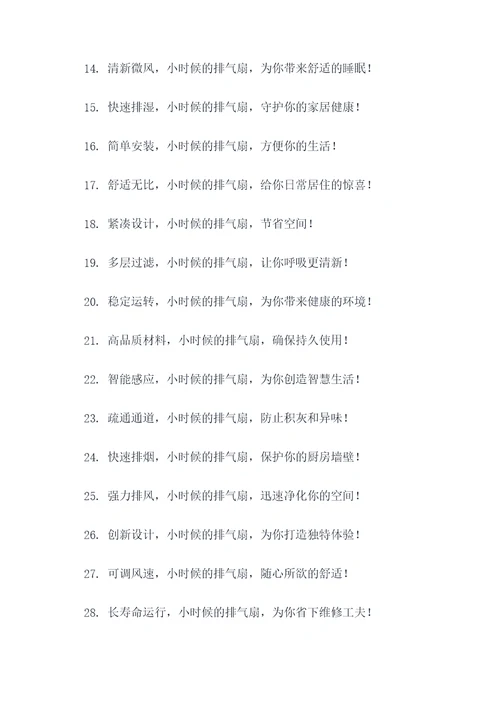 14. 清新微风，小时候的排气扇，为你带来舒适的睡眠！

15. 快速排湿，小时候的排气扇，守护你的家居健康！

16. 简单安装，小时候的排气扇，方便你的生活！

17. 舒适无比，小时候的排气扇，给你日常居住的惊喜！

18. 紧凑设计，小时候的排气扇，节省空间！

19. 多层过滤，小时候的排气扇，让你呼吸更清新！

20. 稳定运转，小时候的排气扇，为你带来健康的环境！

21. 高品质材料，小时候的排气扇，确保持久使用！

22. 智能感应，小时候的排气扇，为你创造智慧生活！

23. 疏通通道，小时候的排气扇，防止积灰和异味！

24. 快速排烟，小时候的排气扇，保护你的厨房墙壁！

25. 强力排风，小时候的排气扇，迅速净化你的空间！

26. 创新设计，小时候的排气扇，为你打造独特体验！

27. 可调风速，小时候的排气扇，随心所欲的舒适！

28. 长寿命运行，小时候的排气扇，为你省下维修工夫！